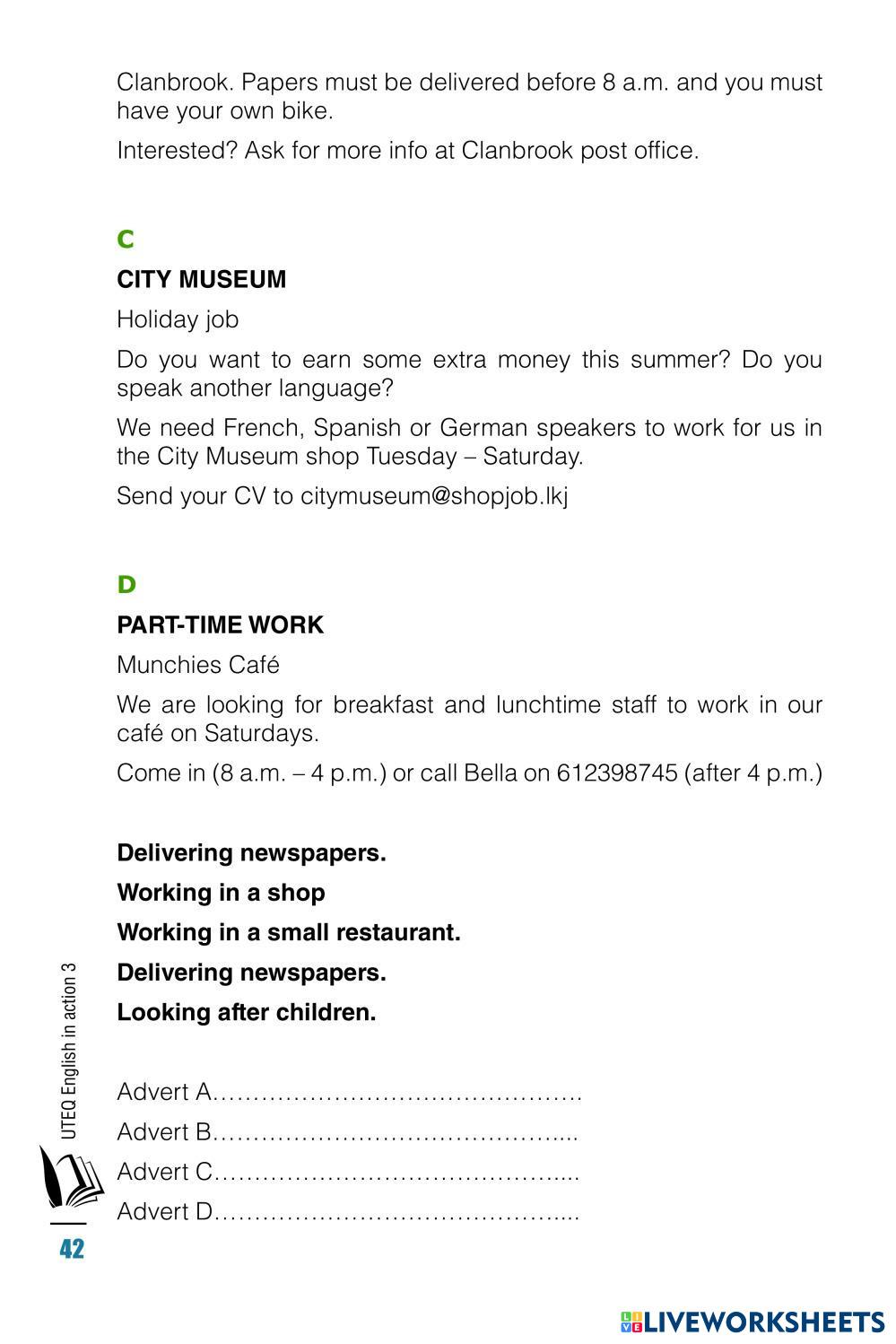 Clanbrook. Papers must be delivered before 8 a.m. and you must have your own bike.

Interested? Ask for more info at Clanbrook post office.

C

CITY MUSEUM

Holiday job

Do you want to earn some extra money this summer? Do you speak another language?

We need French, Spanish or German speakers to work for us in the City Museum shop Tuesday – Saturday.

Send your CV to citymuseum@shopjob.lkj

D

PART-TIME WORK

Munchies Café

We are looking for breakfast and lunchtime staff to work in our café on Saturdays.

Come in (8 a.m. – 4 p.m.) or call Bella on 612398745 (after 4 p.m.)

Delivering newspapers.

Working in a shop

Working in a small restaurant.

Delivering newspapers.

Looking after children.

Advert A……………………………………….

Advert B……………………………………....

Advert C……………………………………....

Advert D……………………………………....

UTEQ English in action 3

42

LIVEWORKSHEETS